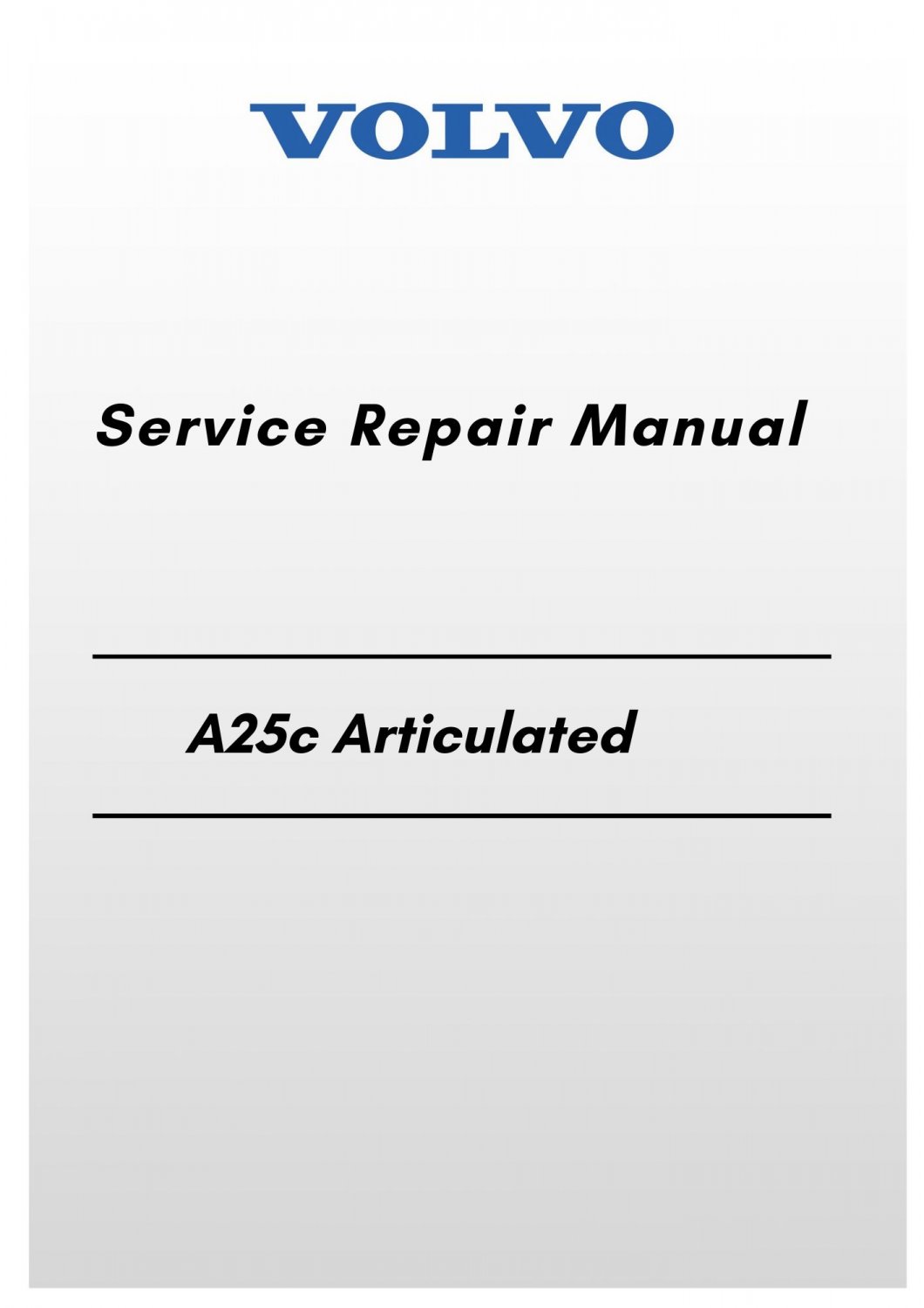 VOLVO

Service Repair Manual

A25c Articulated